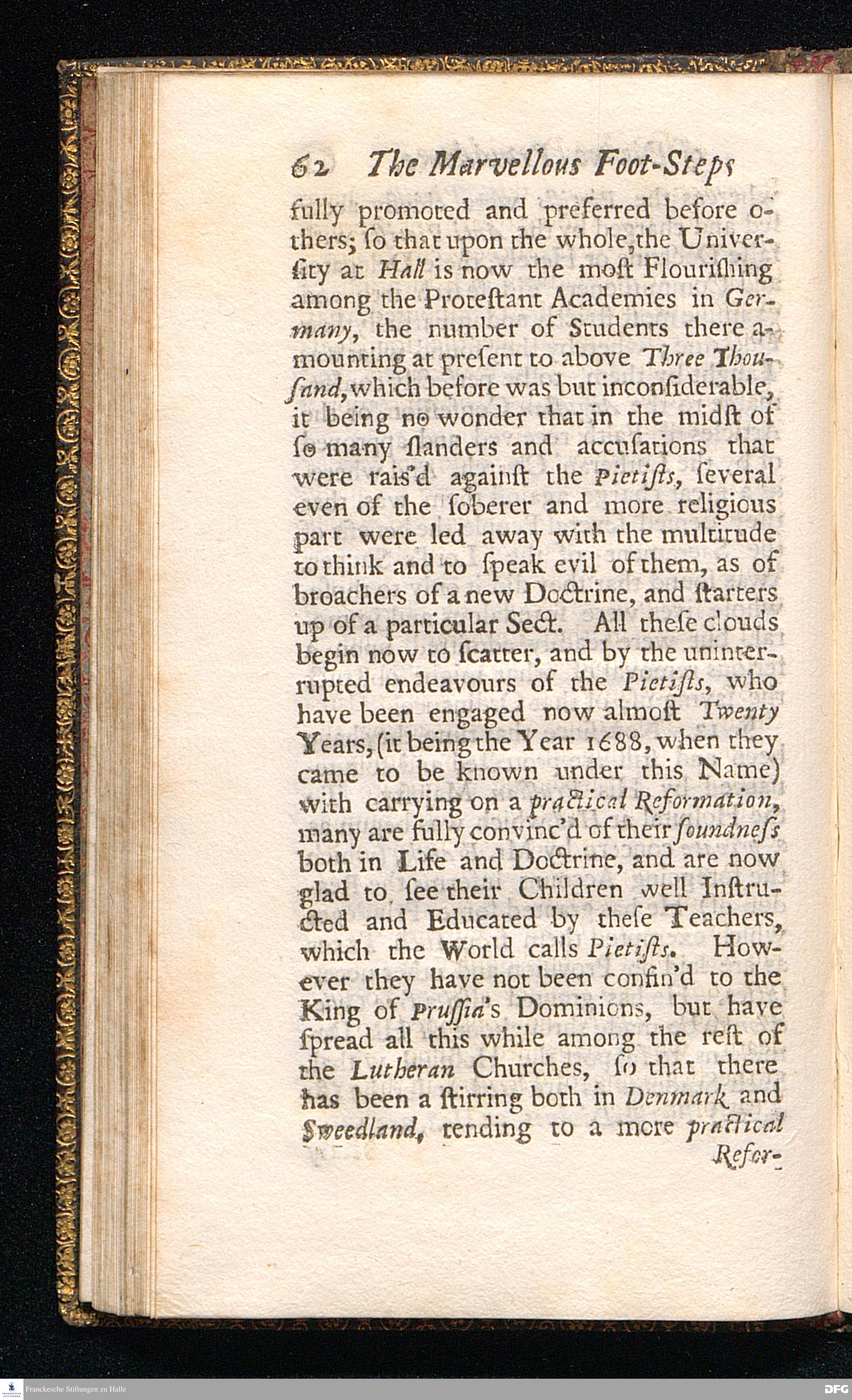 62 The Marvellous Foot-Steps

fully promoted and preferred before others; ſo that upon the whole, the Univerſity at Hall is now the moſt Flouriſhing among the Proteſtant Academies in Germany, the number of Students there amounting at preſent to above Three Thouſand, which before was but inconſiderable, it being no wonder that in the midſt of ſo many ſlanders and accuſations that were rais'd againſt the Pietiſts, ſeveral even of the ſoberer and more religious part were led away with the multitude to think and to ſpeak evil of them, as of broachers of a new Doctrine, and ſtarters up of a particular Sect. All theſe clouds begin now to ſcatter, and by the uninterrupted endeavours of the Pietiſts, who have been engaged now almoſt Twenty Years, (it being the Year 1688, when they came to be known under this Name) with carrying on a practical Reformation, many are fully convinc'd of their ſoundneſs both in Life and Doctrine, and are now glad to ſee their Children well Inſtructed and Educated by theſe Teachers, which the World calls Pietiſts. However they have not been confin'd to the King of Pruſſia's Dominions, but have ſpread all this while among the reſt of the Lutheran Churches, ſo that there has been a ſtirring both in Denmark and Sweedland, tending to a more practical Refor-

Franckesche Stiftungen zu Halle

DFG